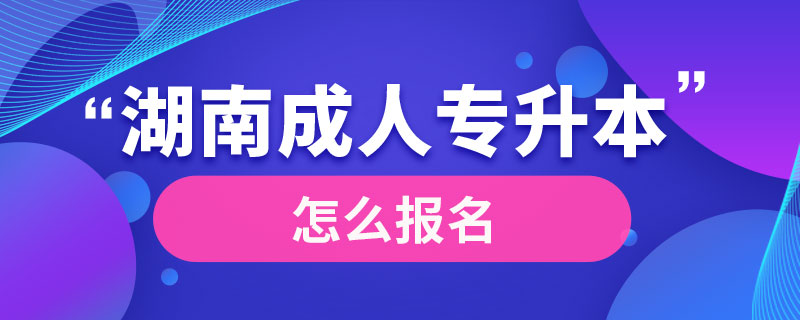 “湖南成人专升本”

怎么报名